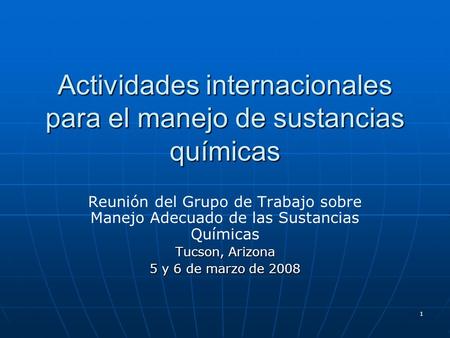 Actividades internacionales para el manejo de sustancias químicas

Reunión del Grupo de Trabajo sobre Manejo Adecuado de las Sustancias Químicas
Tucson, Arizona
5 y 6 de marzo de 2008

1